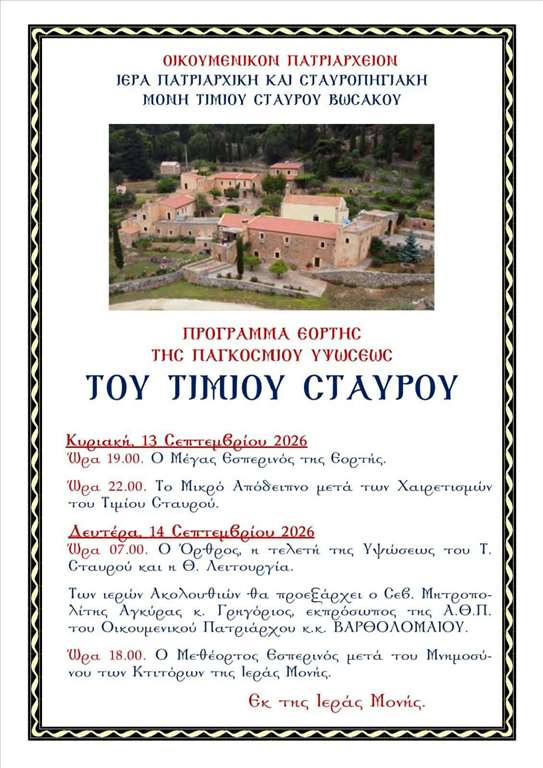 ΟΙΚΟΥΜΕΝΙΚΟΝ ΠΑΤΡΙΑΡΧΕΙΟΝ
ΙΕΡΑ ΠΑΤΡΙΑΡΧΙΚΗ ΚΑΙ ΣΤΑΥΡΟΠΗΓΙΑΚΗ
ΜΟΝΗ ΤΙΜΙΟΥ ΣΤΑΥΡΟΥ ΒΩΣΑΚΟΥ

ΠΡΟΓΡΑΜΜΑ ΕΟΡΤΗΣ
ΤΗΣ ΠΑΓΚΟΣΜΙΟΥ ΥΨΩΣΕΩΣ
ΤΟΥ ΤΙΜΙΟΥ ΣΤΑΥΡΟΥ

Κυριακή, 13 Σεπτεμβρίου 2026
Ώρα 19.00. Ο Μέγας Εσπερινός της Εορτής.

Ώρα 22.00. Το Μικρό Απόδειπνο μετά των Χαιρετισμών του Τιμίου Σταυρού.

Δευτέρα, 14 Σεπτεμβρίου 2026
Ώρα 07.00. Ο Όρθρος, η τελετή της Υψώσεως του Τ. Σταυρού και η Θ. Λειτουργία.

Των ιερών Ακολουθιών θα προεξάρχει ο Σεβ. Μητροπολίτης Αγκύρας κ. Γρηγόριος, εκπρόσωπος της Α.Θ.Π. του Οικουμενικού Πατριάρχου κ.κ. ΒΑΡΘΟΛΟΜΑΙΟΥ.

Ώρα 18.00. Ο Μεθέορτος Εσπερινός μετά του Μνημοσύνου των Κτιτόρων της Ιεράς Μονής.

Εκ της Ιεράς Μονής.